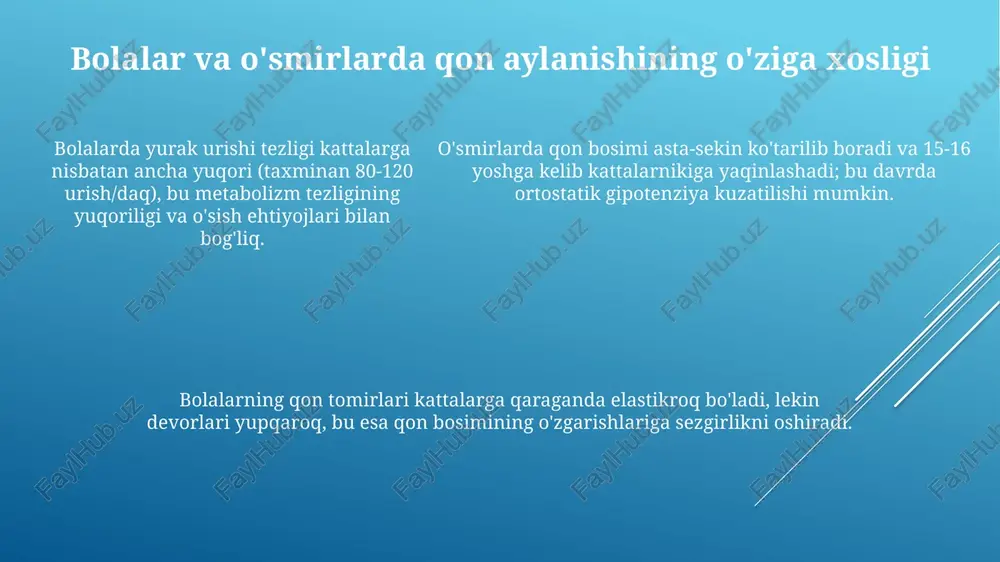 Bolalar va o'smirlarda qon aylanishining o'ziga xosligi

Bolalarda yurak urishi tezligi kattalarga nisbatan ancha yuqori (taxminan 80-120 urish/daq), bu metabolizm tezligining yuqoriligi va o'sish ehtiyojlari bilan bog'liq.

O'smirlarda qon bosimi asta-sekin ko'tarilib boradi va 15-16 yoshga kelib kattalarnikiga yaqinlashadi; bu davrda ortostatik gipotenziya kuzatilishi mumkin.

Bolalarning qon tomirlari kattalarga qaraganda elastikroq bo'ladi, lekin devorlari yupqaroq, bu esa qon bosimining o'zgarishlariga sezgirlikni oshiradi.

FaylHub.uz